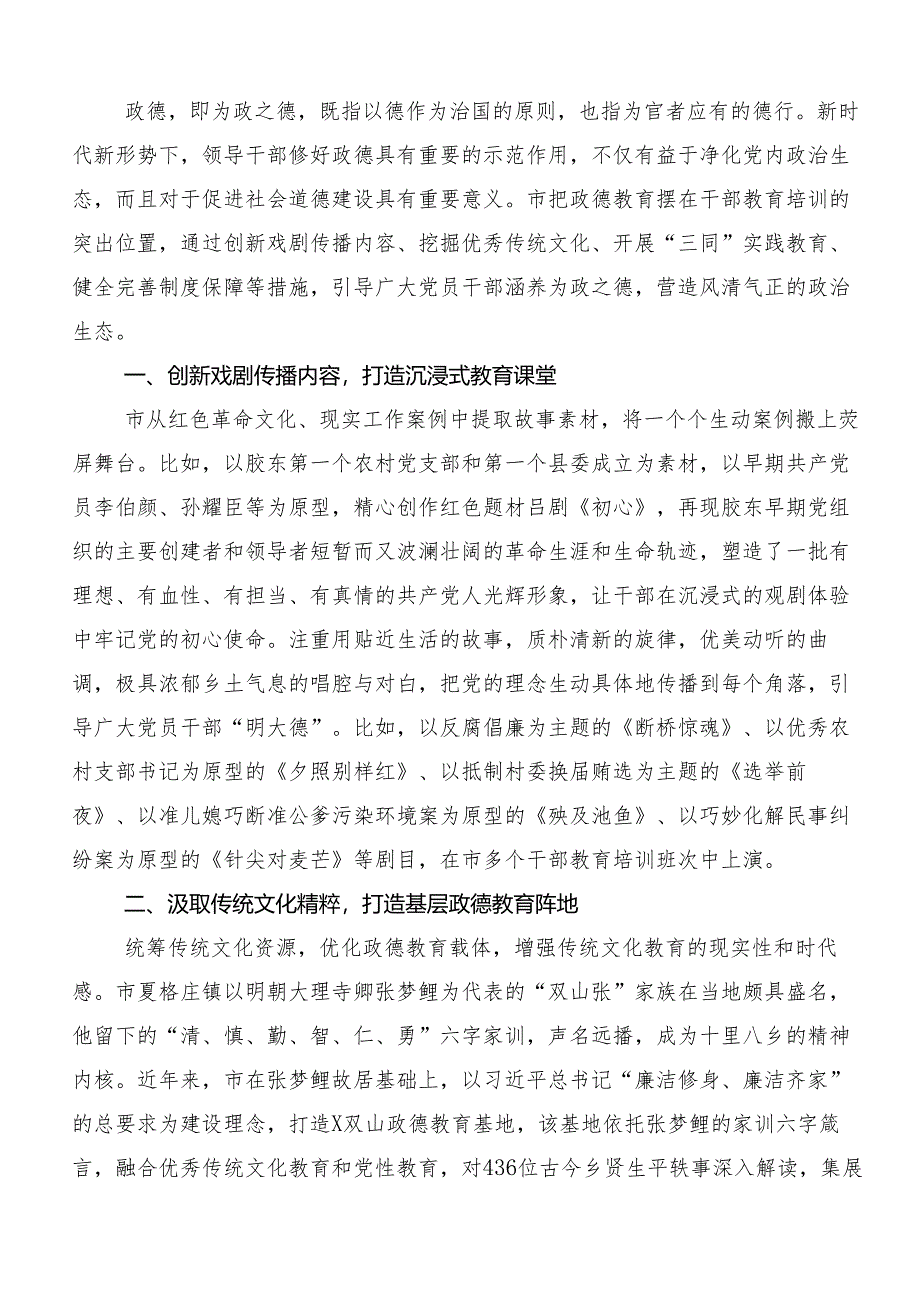 政德，即为政之德，既指以德作为治国的原则，也指为官者应有的德行。新时代新形势下，领导干部修好政德具有重要的示范作用，不仅有益于净化党内政治生态，而且对于促进社会道德建设具有重要意义。市把政德教育摆在干部教育培训的突出位置，通过创新戏剧传播内容、挖掘优秀传统文化、开展“三同”实践教育、健全完善制度保障等措施，引导广大党员干部涵养为政之德，营造风清气正的政治生态。

一、创新戏剧传播内容，打造沉浸式教育课堂

市从红色革命文化、现实工作案例中提取故事素材，将一个个生动案例搬上荧屏舞台。比如，以胶东第一个农村党支部和第一个县委成立为素材，以早期共产党员李伯颜、孙耀臣等为原型，精心创作红色题材吕剧《初心》，再现胶东早期党组织的主要创建者和领导者短暂而又波澜壮阔的革命生涯和生命轨迹，塑造了一批有理想、有血性、有担当、有真情的共产党人光辉形象，让干部在沉浸式的观剧体验中牢记党的初心使命。注重用贴近生活的故事，质朴清新的旋律，优美动听的曲调，极具浓郁乡土气息的唱腔与对白，把党的理念生动具体地传播到每个角落，引导广大党员干部“明大德”。比如，以反腐倡廉为主题的《断桥惊魂》、以优秀农村支部书记为原型的《夕照别样红》、以抵制村委换届贿选为主题的《选举前夜》、以准儿媳巧断准公爹污染环境案为原型的《殃及池鱼》、以巧妙化解民事纠纷案为原型的《针尖对麦芒》等剧目，在市多个干部教育培训班次中上演。

二、汲取传统文化精粹，打造基层政德教育阵地

统筹传统文化资源，优化政德教育载体，增强传统文化教育的现实性和时代感。市夏格庄镇以明朝大理寺卿张梦鲤为代表的“双山张”家族在当地颇具盛名，他留下的“清、慎、勤、智、仁、勇”六字家训，声名远播，成为十里八乡的精神内核。近年来，市在张梦鲤故居基础上，以习近平总书记“廉洁修身、廉洁齐家”的总要求为建设理念，打造X双山政德教育基地，该基地依托张梦鲤的家训六字箴言，融合优秀传统文化教育和党性教育，对436位古今乡贤生平轶事深入解读，集展